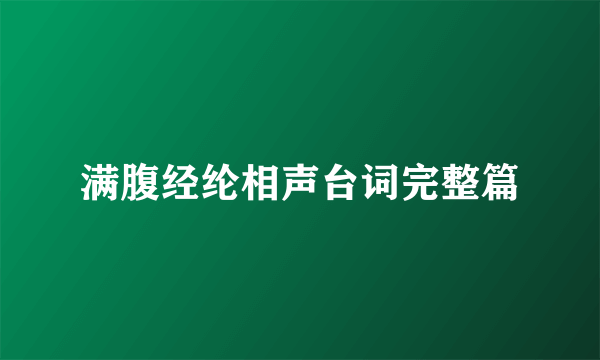 满腹经纶相声台词完整篇